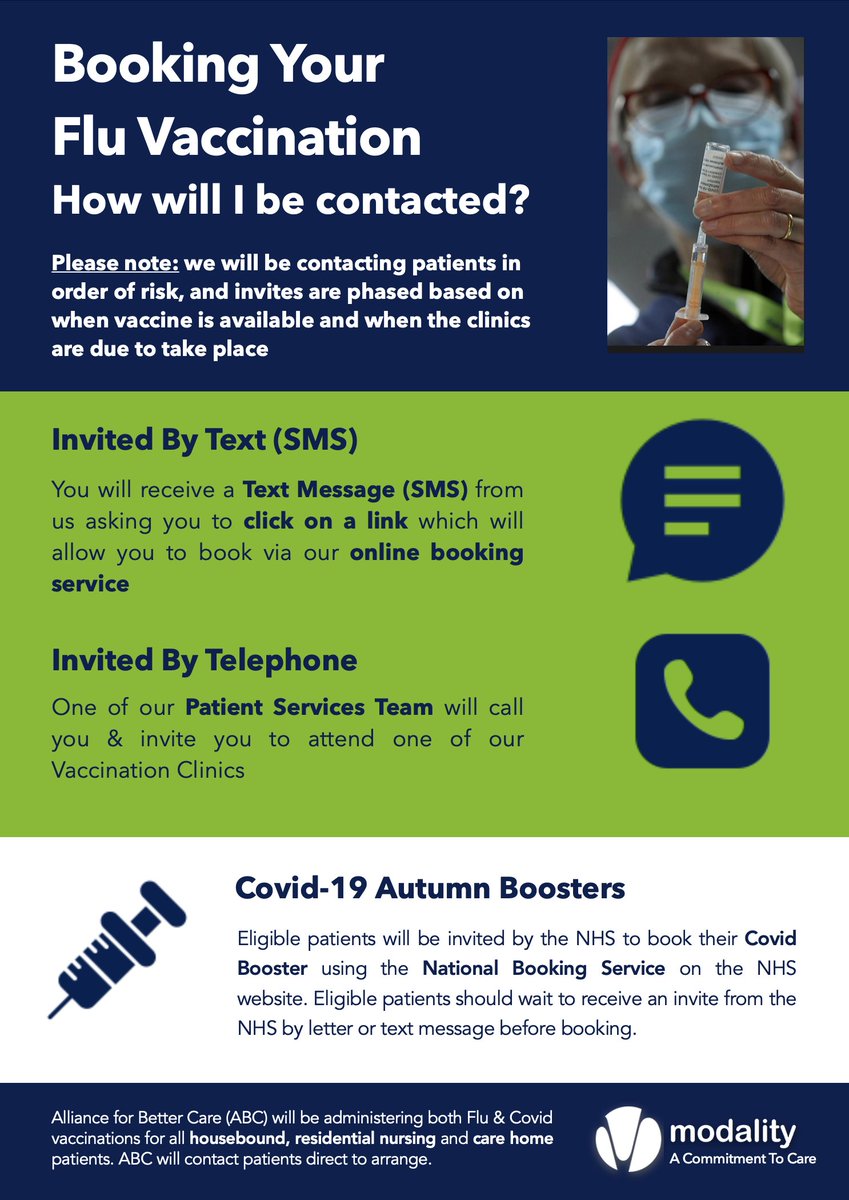 Booking Your Flu Vaccination

How will I be contacted?

Please note: we will be contacting patients in order of risk, and invites are phased based on when vaccine is available and when the clinics are due to take place

Invited By Text (SMS)

You will receive a Text Message (SMS) from us asking you to click on a link which will allow you to book via our online booking service

Invited By Telephone

One of our Patient Services Team will call you & invite you to attend one of our Vaccination Clinics

Covid-19 Autumn Boosters

Eligible patients will be invited by the NHS to book their Covid Booster using the National Booking Service on the NHS website. Eligible patients should wait to receive an invite from the NHS by letter or text message before booking.

Alliance for Better Care (ABC) will be administering both Flu & Covid vaccinations for all housebound, residential nursing and care home patients. ABC will contact patients direct to arrange.

modality
A Commitment To Care